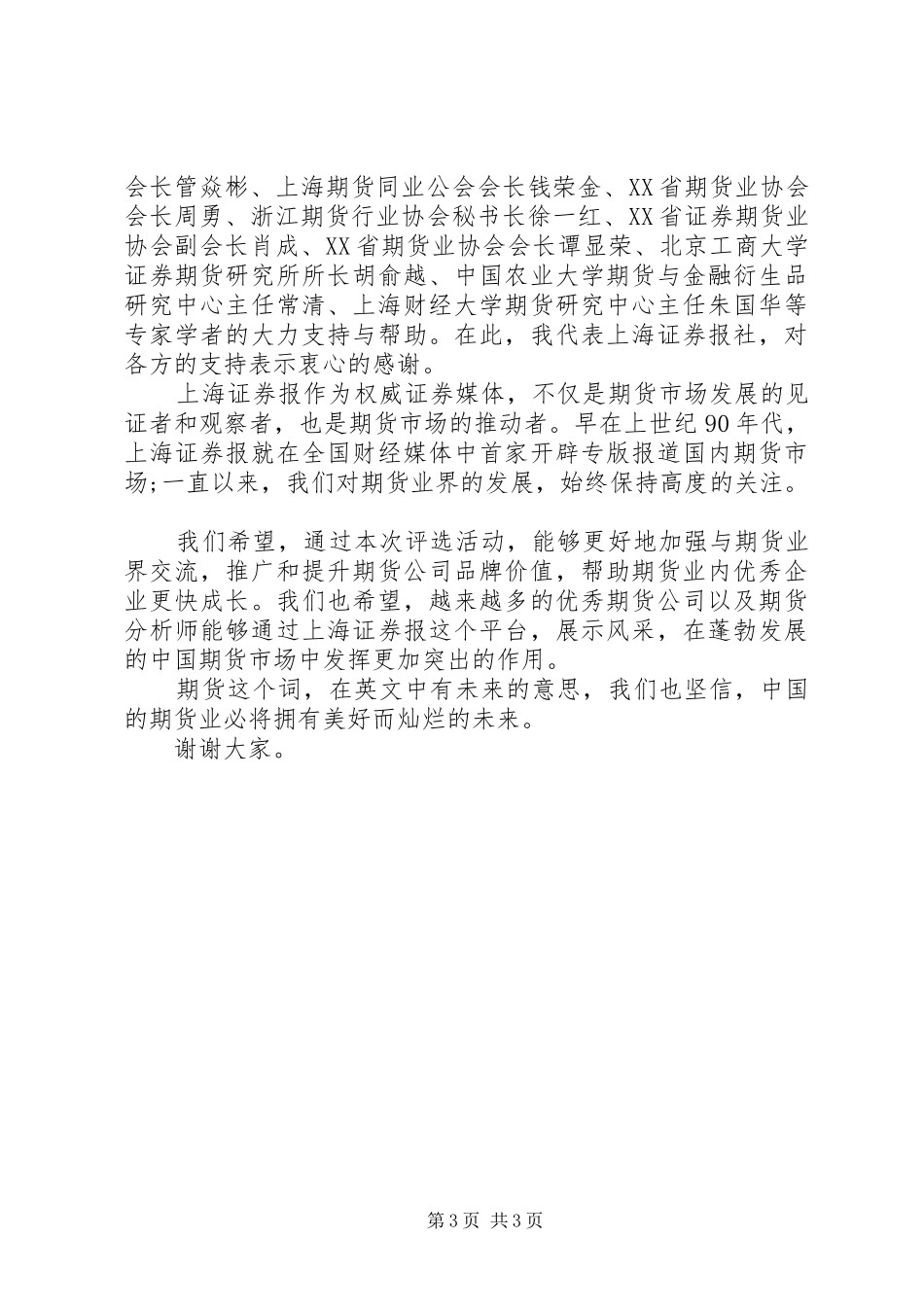 会长管焱彬、上海期货同业公会会长钱荣金、XX省期货业协会会长周勇、浙江期货行业协会秘书长徐一红、XX省证券期货业协会副会长肖成、XX省期货业协会会长谭显荣、北京工商大学证券期货研究所所长胡俞越、中国农业大学期货与金融衍生品研究中心主任常清、上海财经大学期货研究中心主任朱国华等专家学者的大力支持与帮助。在此，我代表上海证券报社，对各方的支持表示衷心的感谢。

上海证券报作为权威证券媒体，不仅是期货市场发展的见证者和观察者，也是期货市场的推动者。早在上世纪90年代，上海证券报就在全国财经媒体中首家开辟专版报道国内期货市场;一直以来，我们对期货业界的发展，始终保持高度的关注。

我们希望，通过本次评选活动，能够更好地加强与期货业界交流，推广和提升期货公司品牌价值，帮助期货业内优秀企业更快成长。我们也希望，越来越多的优秀期货公司以及期货分析师能够通过上海证券报这个平台，展示风采，在蓬勃发展的中国期货市场中发挥更加突出的作用。

期货这个词，在英文中有未来的意思，我们也坚信，中国的期货业必将拥有美好而灿烂的未来。

谢谢大家。

第3页 共3页